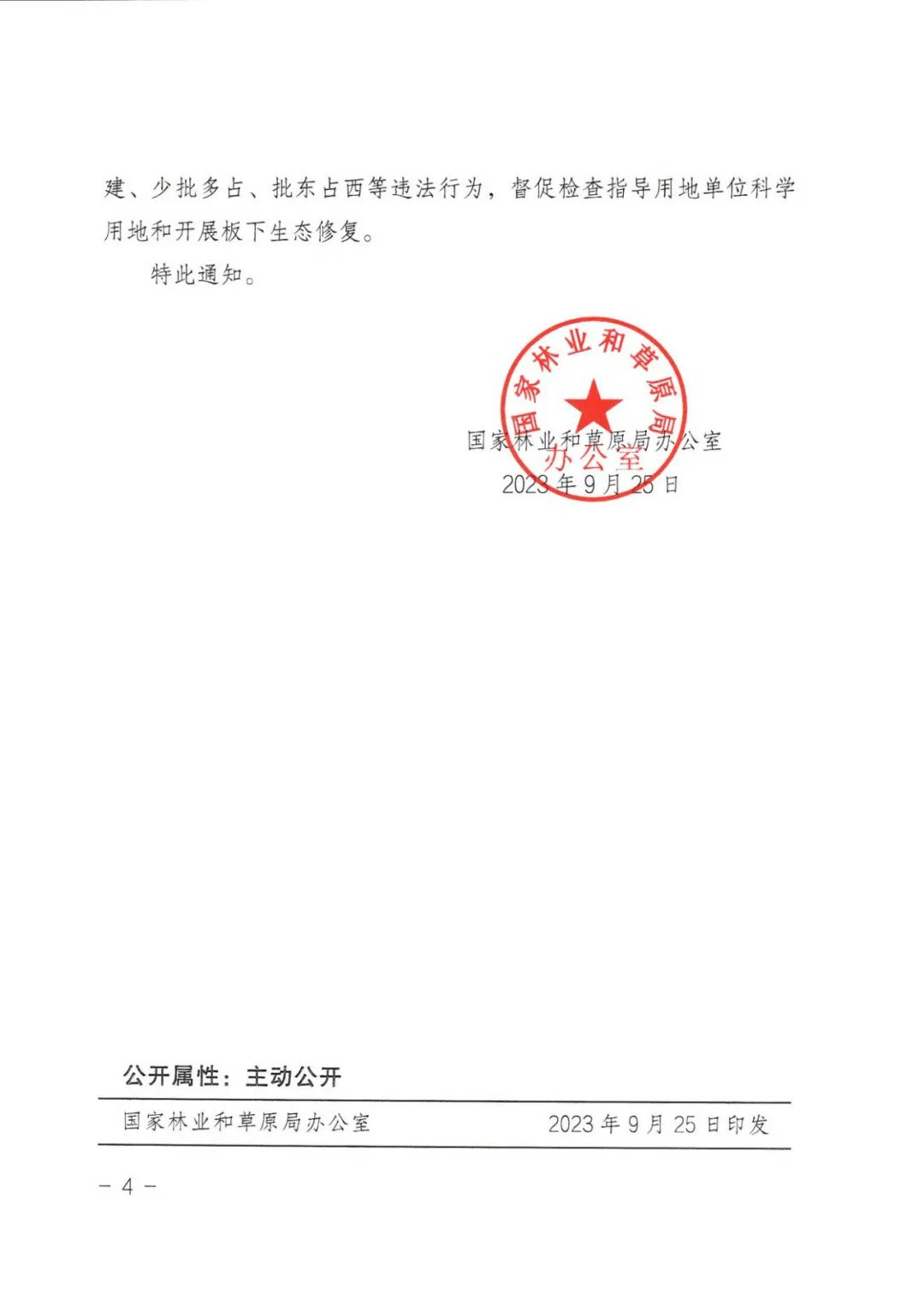 建、少批多占、批东占西等违法行为，督促检查指导用地单位科学用地和开展板下生态修复。

特此通知。

国家林业和草原局办公室

国家林业和草原局办公室
2023年9月25日

公开属性：主动公开

国家林业和草原局办公室　　2023年9月25日印发

－4－